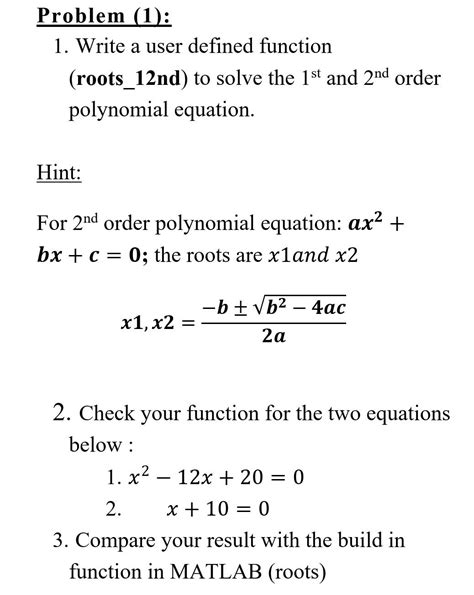 Problem (1):

1. Write a user defined function (roots_12nd) to solve the 1st and 2nd order polynomial equation.

Hint:

For 2nd order polynomial equation: $ax^2 + bx + c = 0$; the roots are $x1 and\ x2$

$x1, x2 = \frac{-b \pm \sqrt{b^2 - 4ac}}{2a}$

2. Check your function for the two equations below :

1. $x^2 - 12x + 20 = 0$
2. $x + 10 = 0$

3. Compare your result with the build in function in MATLAB (roots)